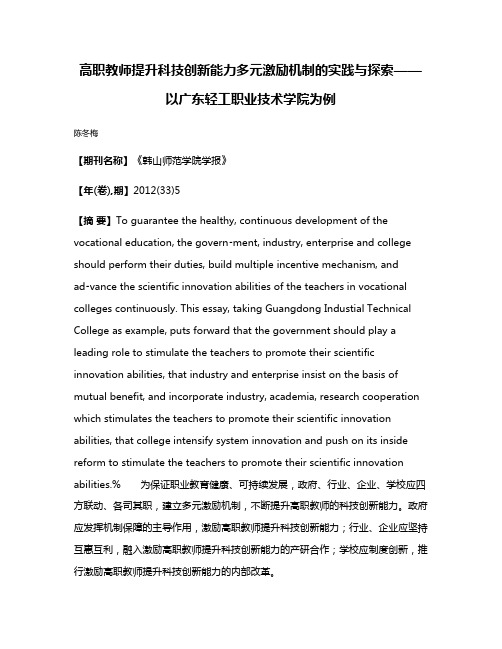 高职教师提升科技创新能力多元激励机制的实践与探索——以广东轻工职业技术学院为例

陈冬梅

【期刊名称】《韩山师范学院学报》

【年(卷),期】2012(33)5

【摘 要】To guarantee the healthy, continuous development of the vocational education, the govern-ment, industry, enterprise and college should perform their duties, build multiple incentive mechanism, and ad-vance the scientific innovation abilities of the teachers in vocational colleges continuously. This essay, taking Guangdong Industial Technical College as example, puts forward that the government should play a leading role to stimulate the teachers to promote their scientific innovation abilities, that industry and enterprise insist on the basis of mutual benefit, and incorporate industry, academia, research cooperation which stimulates the teachers to promote their scientific innovation abilities, that college intensify system innovation and push on its inside reform to stimulate the teachers to promote their scientific innovation abilities.% 为保证职业教育健康、可持续发展，政府、行业、企业、学校应四方联动、各司其职，建立多元激励机制，不断提升高职教师的科技创新能力。政府应发挥机制保障的主导作用，激励高职教师提升科技创新能力；行业、企业应坚持互惠互利，融入激励高职教师提升科技创新能力的产研合作；学校应制度创新，推行激励高职教师提升科技创新能力的内部改革。